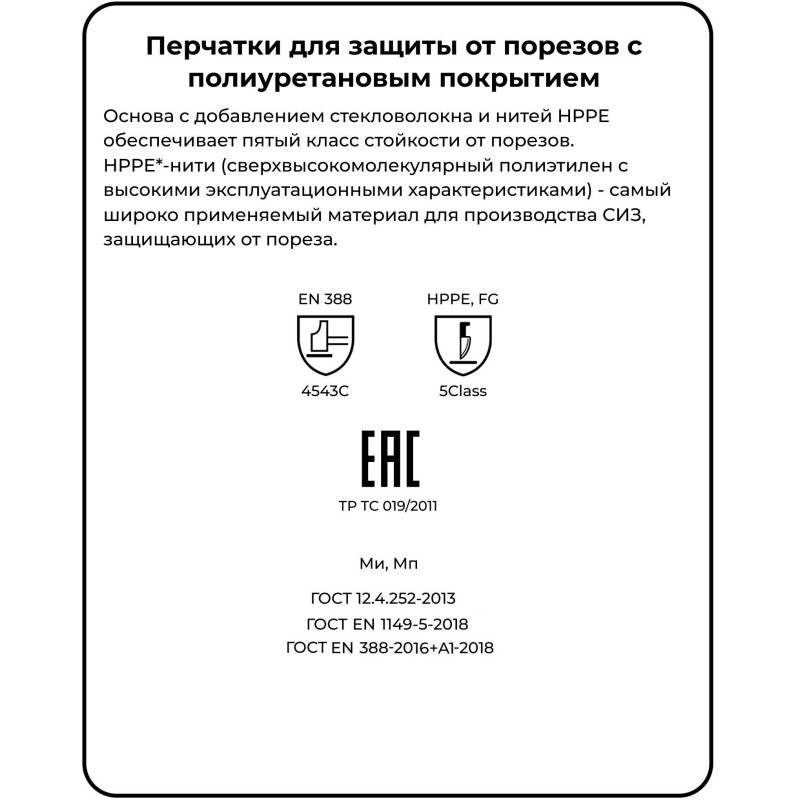 Перчатки для защиты от порезов с полиуретановым покрытием

Основа с добавлением стекловолокна и нитей HPPE обеспечивает пятый класс стойкости от порезов. HPPE*-нити (сверхвысокомолекулярный полиэтилен с высокими эксплуатационными характеристиками) - самый широко применяемый материал для производства СИЗ, защищающих от пореза.

EN 388

4543C

HPPE, FG

5Class

EAC

ТР ТС 019/2011

Ми, Мп

ГОСТ 12.4.252-2013

ГОСТ EN 1149-5-2018

ГОСТ EN 388-2016+A1-2018